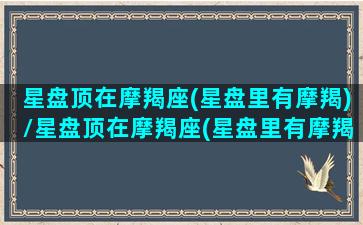 星盘顶在摩羯座(星盘里有摩羯)/星盘顶在摩羯座(星盘里有摩羯